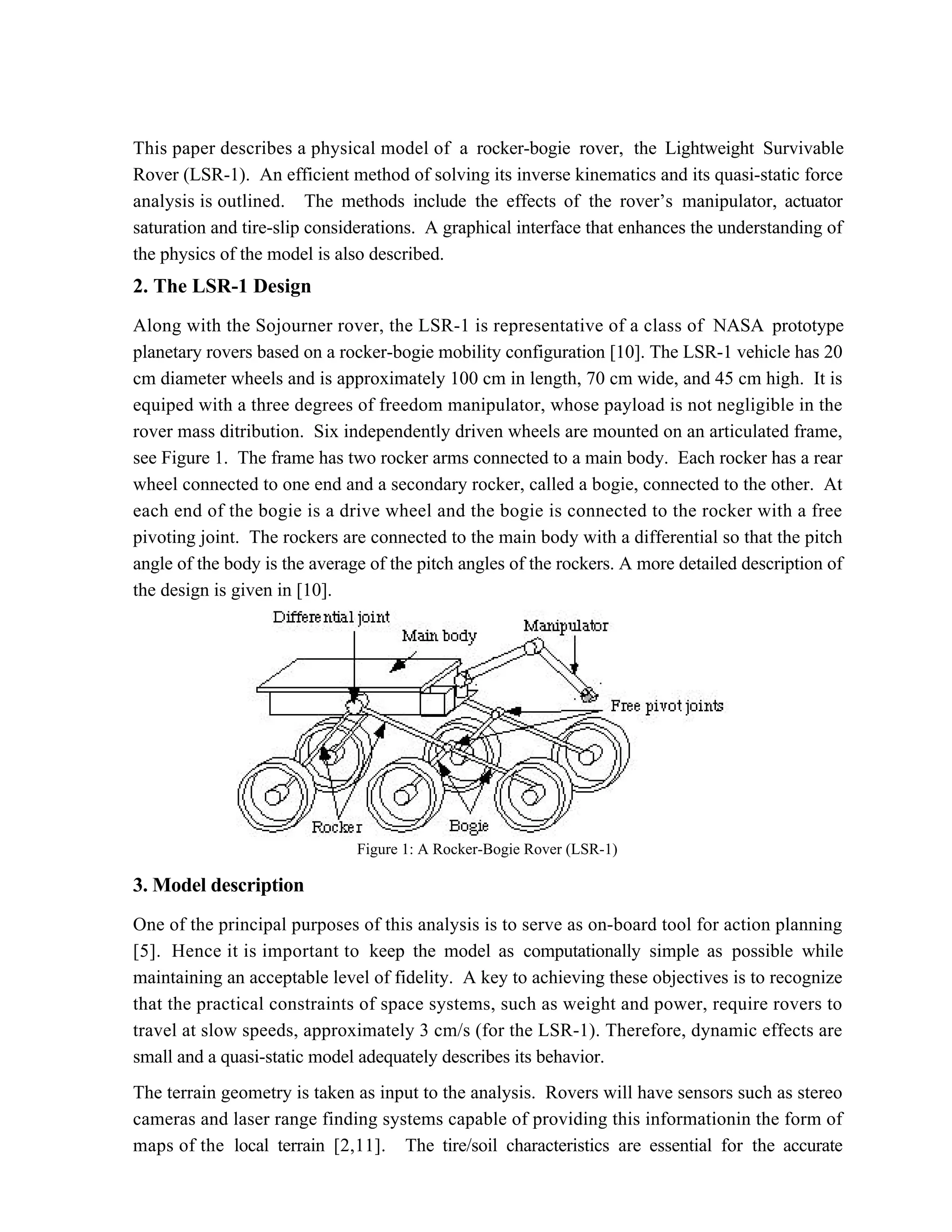 This paper describes a physical model of a rocker-bogie rover, the Lightweight Survivable Rover (LSR-1). An efficient method of solving its inverse kinematics and its quasi-static force analysis is outlined. The methods include the effects of the rover's manipulator, actuator saturation and tire-slip considerations. A graphical interface that enhances the understanding of the physics of the model is also described.

2. The LSR-1 Design

Along with the Sojourner rover, the LSR-1 is representative of a class of NASA prototype planetary rovers based on a rocker-bogie mobility configuration [10]. The LSR-1 vehicle has 20 cm diameter wheels and is approximately 100 cm in length, 70 cm wide, and 45 cm high. It is equiped with a three degrees of freedom manipulator, whose payload is not negligible in the rover mass ditribution. Six independently driven wheels are mounted on an articulated frame, see Figure 1. The frame has two rocker arms connected to a main body. Each rocker has a rear wheel connected to one end and a secondary rocker, called a bogie, connected to the other. At each end of the bogie is a drive wheel and the bogie is connected to the rocker with a free pivoting joint. The rockers are connected to the main body with a differential so that the pitch angle of the body is the average of the pitch angles of the rockers. A more detailed description of the design is given in [10].

Differential joint
Main body
Manipulator
Free pivot joints
Rocker
Bogie

Figure 1: A Rocker-Bogie Rover (LSR-1)

3. Model description

One of the principal purposes of this analysis is to serve as on-board tool for action planning [5]. Hence it is important to keep the model as computationally simple as possible while maintaining an acceptable level of fidelity. A key to achieving these objectives is to recognize that the practical constraints of space systems, such as weight and power, require rovers to travel at slow speeds, approximately 3 cm/s (for the LSR-1). Therefore, dynamic effects are small and a quasi-static model adequately describes its behavior.

The terrain geometry is taken as input to the analysis. Rovers will have sensors such as stereo cameras and laser range finding systems capable of providing this informationin the form of maps of the local terrain [2,11]. The tire/soil characteristics are essential for the accurate